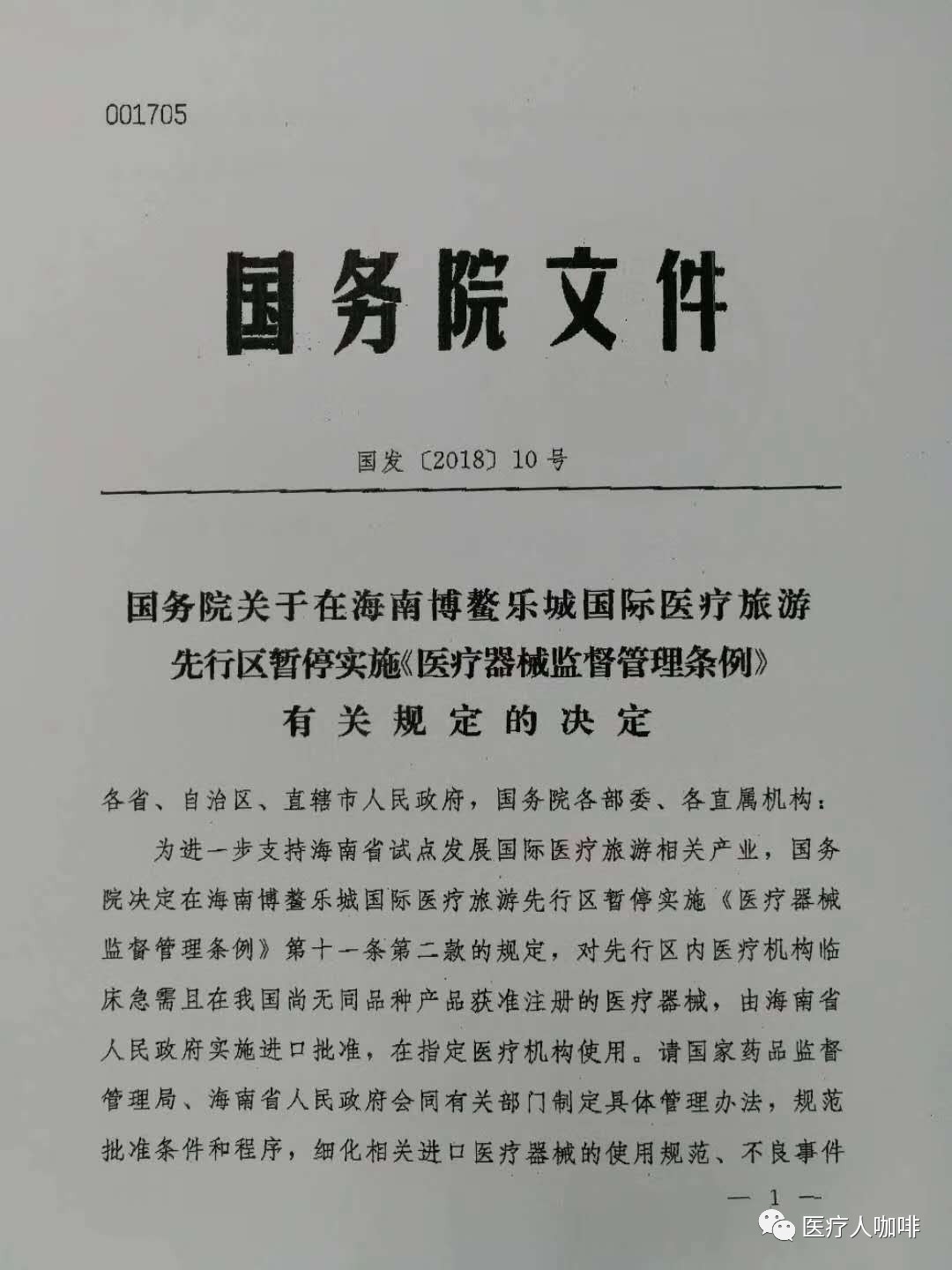 001705

国务院文件

国发〔2018〕10号

国务院关于在海南博鳌乐城国际医疗旅游先行区暂停实施《医疗器械监督管理条例》有关规定的决定

各省、自治区、直辖市人民政府，国务院各部委、各直属机构：

为进一步支持海南省试点发展国际医疗旅游相关产业，国务院决定在海南博鳌乐城国际医疗旅游先行区暂停实施《医疗器械监督管理条例》第十一条第二款的规定，对先行区内医疗机构临床急需且在我国尚无同品种产品获准注册的医疗器械，由海南省人民政府实施进口批准，在指定医疗机构使用。请国家药品监督管理局、海南省人民政府会同有关部门制定具体管理办法，规范批准条件和程序，细化相关进口医疗器械的使用规范、不良事件

— 1 —

医疗人咖啡